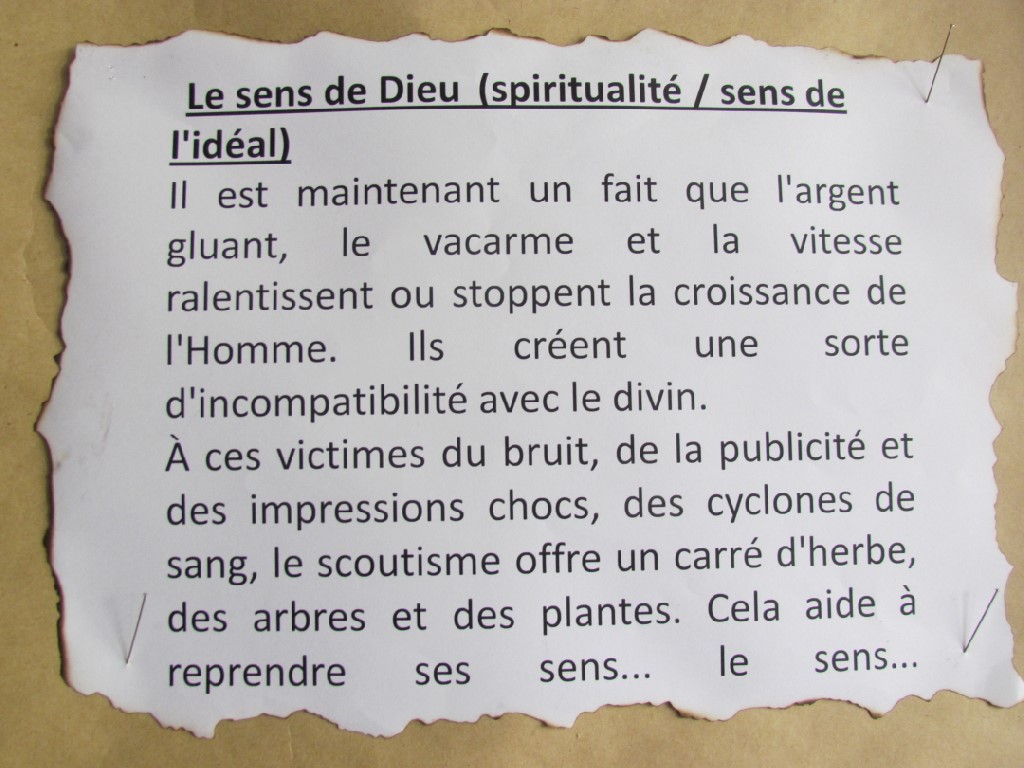 Le sens de Dieu (spiritualité / sens de l'idéal)

Il est maintenant un fait que l'argent gluant, le vacarme et la vitesse ralentissent ou stoppent la croissance de l'Homme. Ils créent une sorte d'incompatibilité avec le divin.

À ces victimes du bruit, de la publicité et des impressions chocs, des cyclones de sang, le scoutisme offre un carré d'herbe, des arbres et des plantes. Cela aide à reprendre ses sens... le sens...